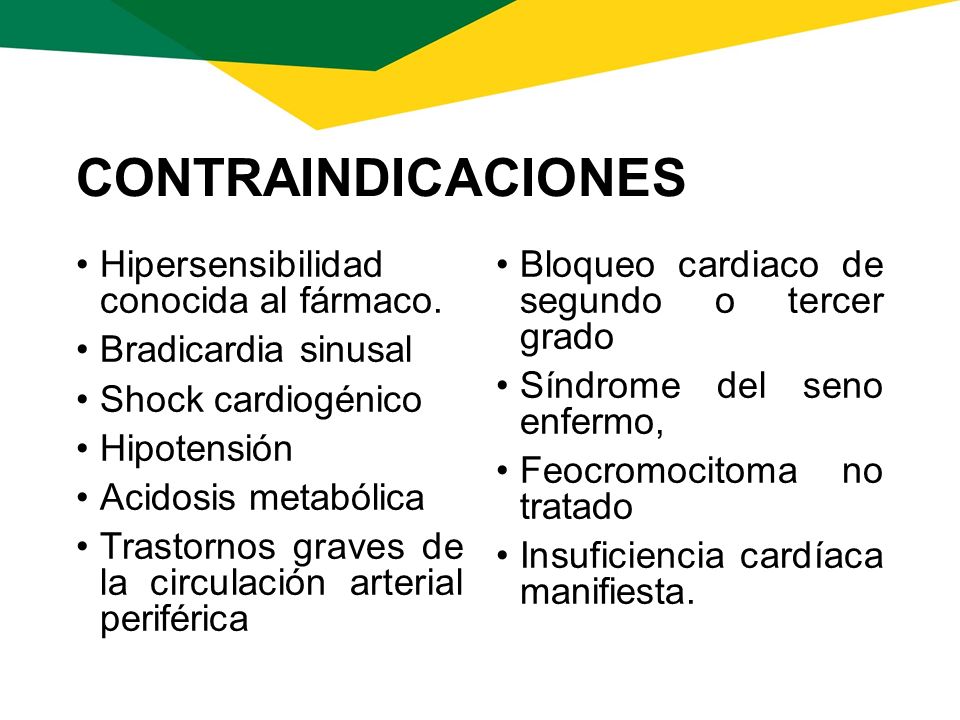 CONTRAINDICACIONES

• Hipersensibilidad conocida al fármaco.
• Bradicardia sinusal
• Shock cardiogénico
• Hipotensión
• Acidosis metabólica
• Trastornos graves de la circulación arterial periférica

• Bloqueo cardiaco de segundo o tercer grado
• Síndrome del seno enfermo,
• Feocromocitoma no tratado
• Insuficiencia cardíaca manifiesta.